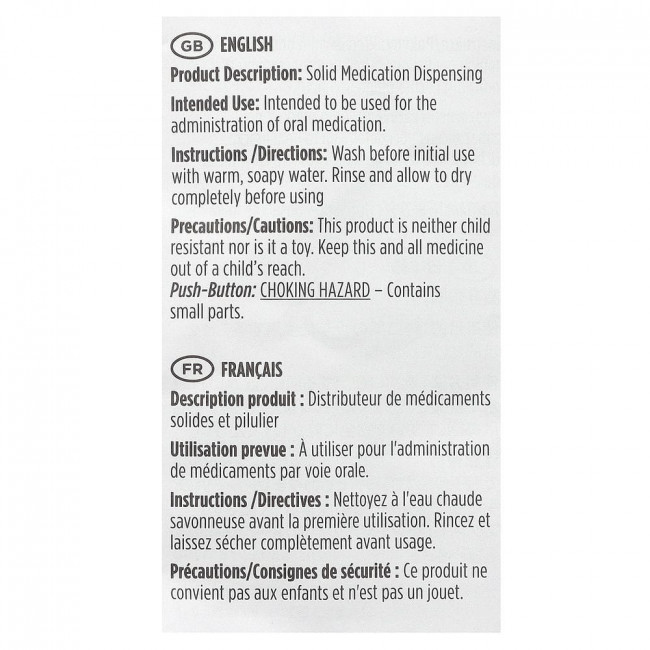 GB ENGLISH

Product Description: Solid Medication Dispensing

Intended Use: Intended to be used for the administration of oral medication.

Instructions /Directions: Wash before initial use with warm, soapy water. Rinse and allow to dry completely before using

Precautions/Cautions: This product is neither child resistant nor is it a toy. Keep this and all medicine out of a child's reach.
Push-Button: CHOKING HAZARD – Contains small parts.

FR FRANÇAIS

Description produit : Distributeur de médicaments solides et pilulier

Utilisation prevue : À utiliser pour l'administration de médicaments par voie orale.

Instructions /Directives : Nettoyez à l'eau chaude savonneuse avant la première utilisation. Rincez et laissez sécher complètement avant usage.

Précautions/Consignes de sécurité : Ce produit ne convient pas aux enfants et n'est pas un jouet.